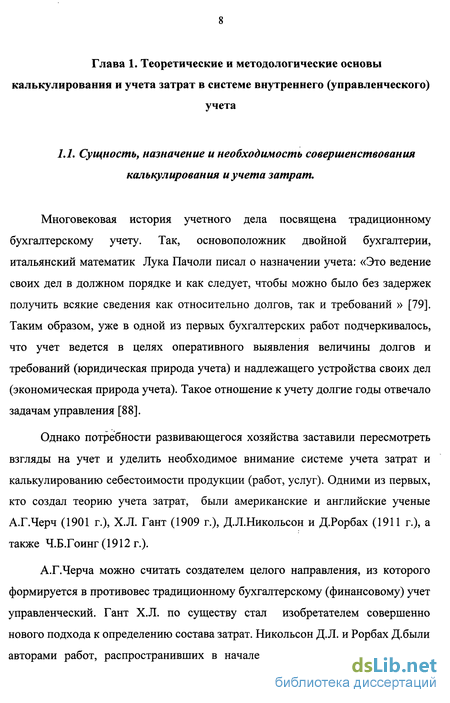 8

Глава 1. Теоретические и методологические основы калькулирования и учета затрат в системе внутреннего (управленческого) учета

1.1. Сущность, назначение и необходимость совершенствования калькулирования и учета затрат.

Многовековая история учетного дела посвящена традиционному бухгалтерскому учету. Так, основоположник двойной бухгалтерии, итальянский математик Лука Пачоли писал о назначении учета: «Это ведение своих дел в должном порядке и как следует, чтобы можно было без задержек получить всякие сведения как относительно долгов, так и требований » [79]. Таким образом, уже в одной из первых бухгалтерских работ подчеркивалось, что учет ведется в целях оперативного выявления величины долгов и требований (юридическая природа учета) и надлежащего устройства своих дел (экономическая природа учета). Такое отношение к учету долгие годы отвечало задачам управления [88].

Однако потребности развивающегося хозяйства заставили пересмотреть взгляды на учет и уделить необходимое внимание системе учета затрат и калькулированию себестоимости продукции (работ, услуг). Одними из первых, кто создал теорию учета затрат, были американские и английские ученые А.Г.Черч (1901 г.), Х.Л. Гант (1909 г.), Д.Л.Никольсон и Д.Рорбах (1911 г.), а также Ч.Б.Гоинг (1912 г.).

А.Г.Черча можно считать создателем целого направления, из которого формируется в противовес традиционному бухгалтерскому (финансовому) учет управленческий. Гант Х.Л. по существу стал изобретателем совершенно нового подхода к определению состава затрат. Никольсон Д.Л. и Рорбах Д.были авторами работ, распространивших в начале

dsLib.net
библиотека диссертаций